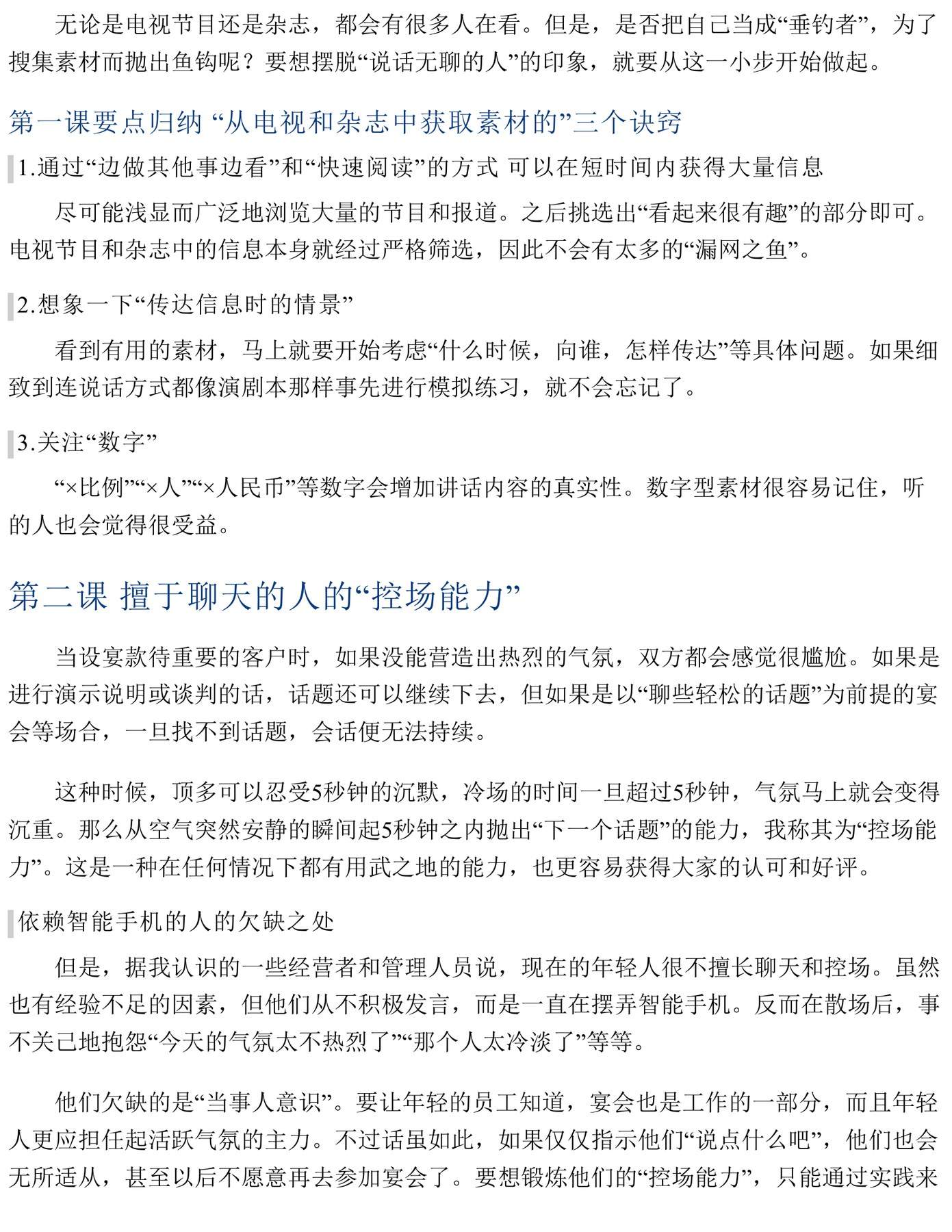 无论是电视节目还是杂志，都会有很多人在看。但是，是否把自己当成“垂钓者”，为了搜集素材而抛出鱼钩呢？要想摆脱“说话无聊的人”的印象，就要从这一小步开始做起。

第一课要点归纳 “从电视和杂志中获取素材的”三个诀窍

1.通过“边做其他事边看”和“快速阅读”的方式 可以在短时间内获得大量信息

尽可能浅显而广泛地浏览大量的节目和报道。之后挑选出“看起来很有趣”的部分即可。电视节目和杂志中的信息本身就经过严格筛选，因此不会有太多的“漏网之鱼”。

2.想象一下“传达信息时的情景”

看到有用的素材，马上就要开始考虑“什么时候，向谁，怎样传达”等具体问题。如果细致到连说话方式都像演剧本那样事先进行模拟练习，就不会忘记了。

3.关注“数字”

“×比例”“×人”“×人民币”等数字会增加讲话内容的真实性。数字型素材很容易记住，听的人也会觉得很受益。

第二课 擅于聊天的人的“控场能力”

当设宴款待重要的客户时，如果没能营造出热烈的气氛，双方都会感觉很尴尬。如果是进行演示说明或谈判的话，话题还可以继续下去，但如果是以“聊些轻松的话题”为前提的宴会等场合，一旦找不到话题，会话便无法持续。

这种时候，顶多可以忍受5秒钟的沉默，冷场的时间一旦超过5秒钟，气氛马上就会变得沉重。那么从空气突然安静的瞬间起5秒钟之内抛出“下一个话题”的能力，我称其为“控场能力”。这是一种在任何情况下都有用武之地的能力，也更容易获得大家的认可和好评。

依赖智能手机的人的欠缺之处

但是，据我认识的一些经营者和管理人员说，现在的年轻人很不擅长聊天和控场。虽然也有经验不足的因素，但他们从不积极发言，而是一直在摆弄智能手机。反而在散场后，事不关己地抱怨“今天的气氛太不热烈了”“那个人太冷淡了”等等。

他们欠缺的是“当事人意识”。要让年轻的员工知道，宴会也是工作的一部分，而且年轻人更应担任起活跃气氛的主力。不过话虽如此，如果仅仅指示他们“说点什么吧”，他们也会无所适从，甚至以后不愿意再去参加宴会了。要想锻炼他们的“控场能力”，只能通过实践来